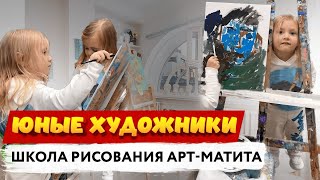 ЮНЫЕ ХУДОЖНИКИ

ШКОЛА РИСОВАНИЯ АРТ-МАТИТА